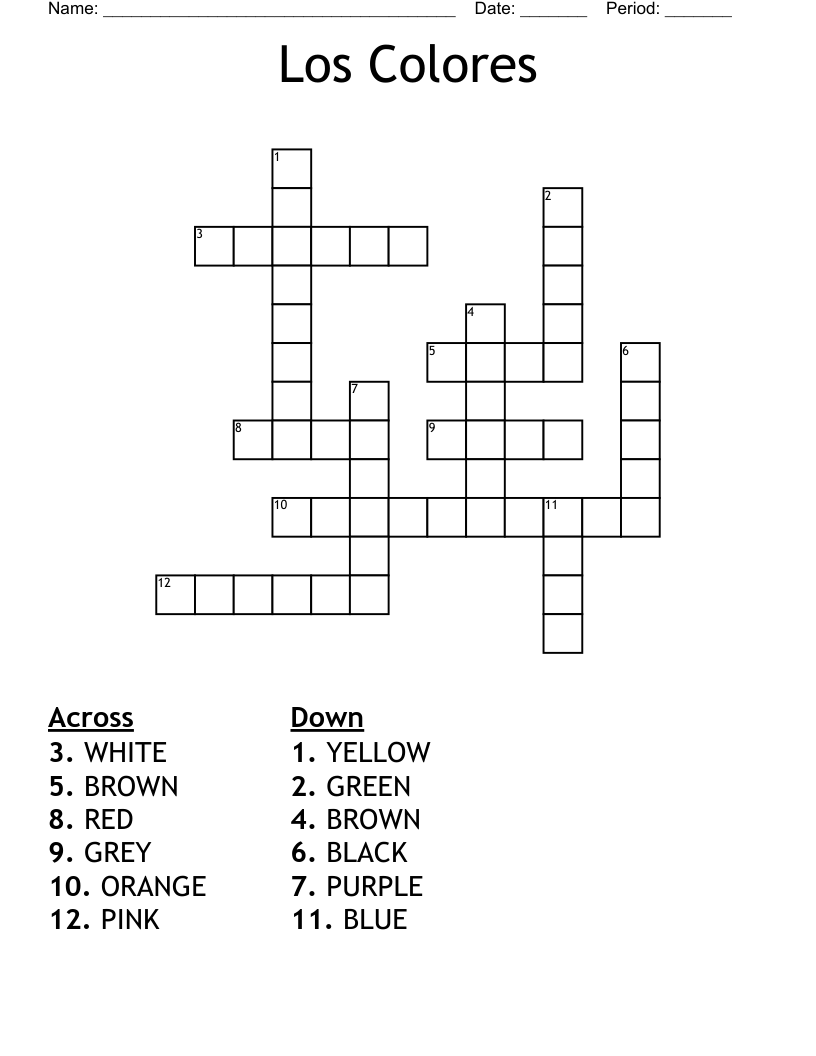 Name: ______________________________________ Date: _______ Period: _______

Los Colores

1
2
3
4
5
6
7
8
9
10
11
12

Across
3. WHITE
5. BROWN
8. RED
9. GREY
10. ORANGE
12. PINK

Down
1. YELLOW
2. GREEN
4. BROWN
6. BLACK
7. PURPLE
11. BLUE